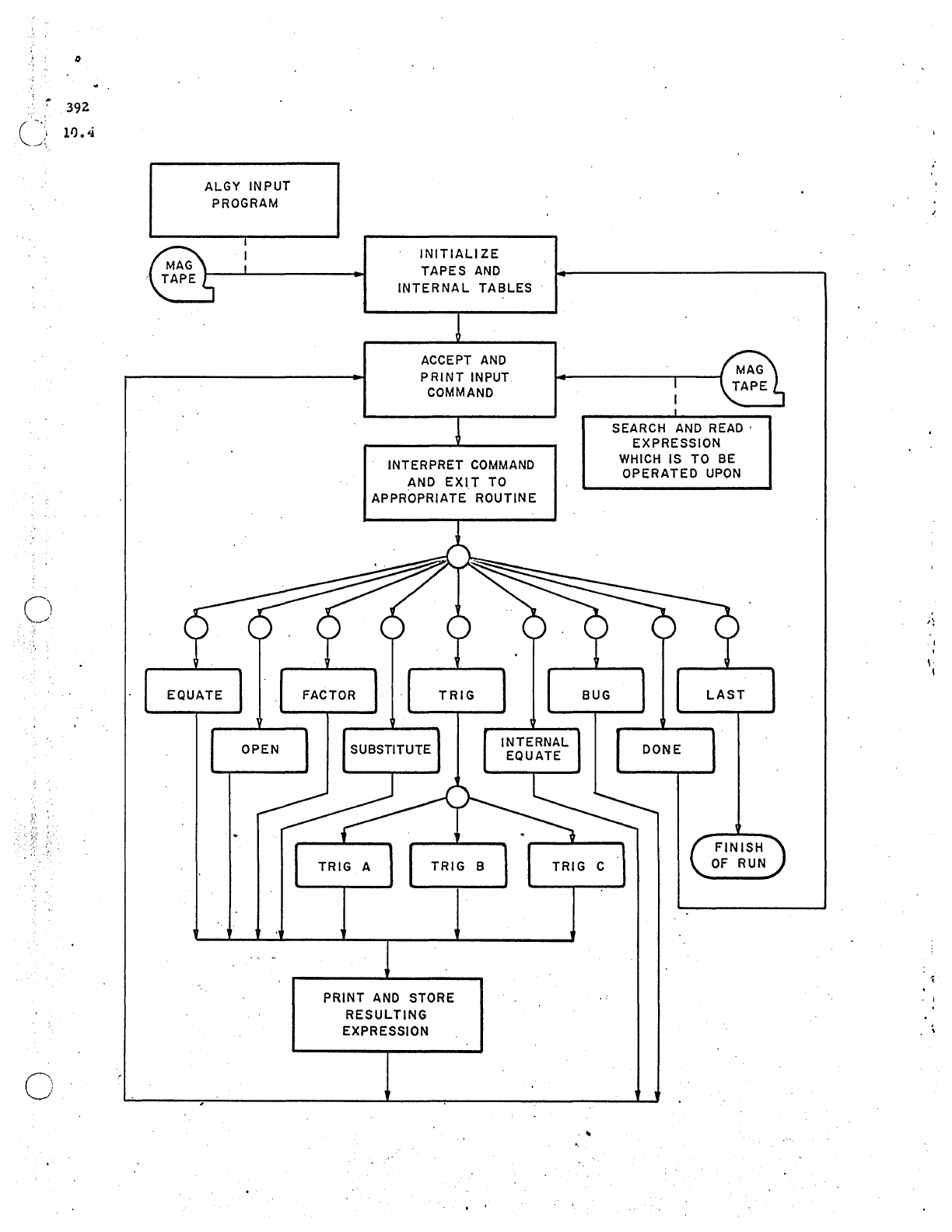 392
10.4

ALGY INPUT PROGRAM

MAG TAPE

INITIALIZE TAPES AND INTERNAL TABLES

ACCEPT AND PRINT INPUT COMMAND

MAG TAPE

SEARCH AND READ EXPRESSION WHICH IS TO BE OPERATED UPON

INTERPRET COMMAND AND EXIT TO APPROPRIATE ROUTINE

EQUATE

FACTOR

TRIG

BUG

LAST

OPEN

SUBSTITUTE

INTERNAL EQUATE

DONE

TRIG A

TRIG B

TRIG C

FINISH OF RUN

PRINT AND STORE RESULTING EXPRESSION